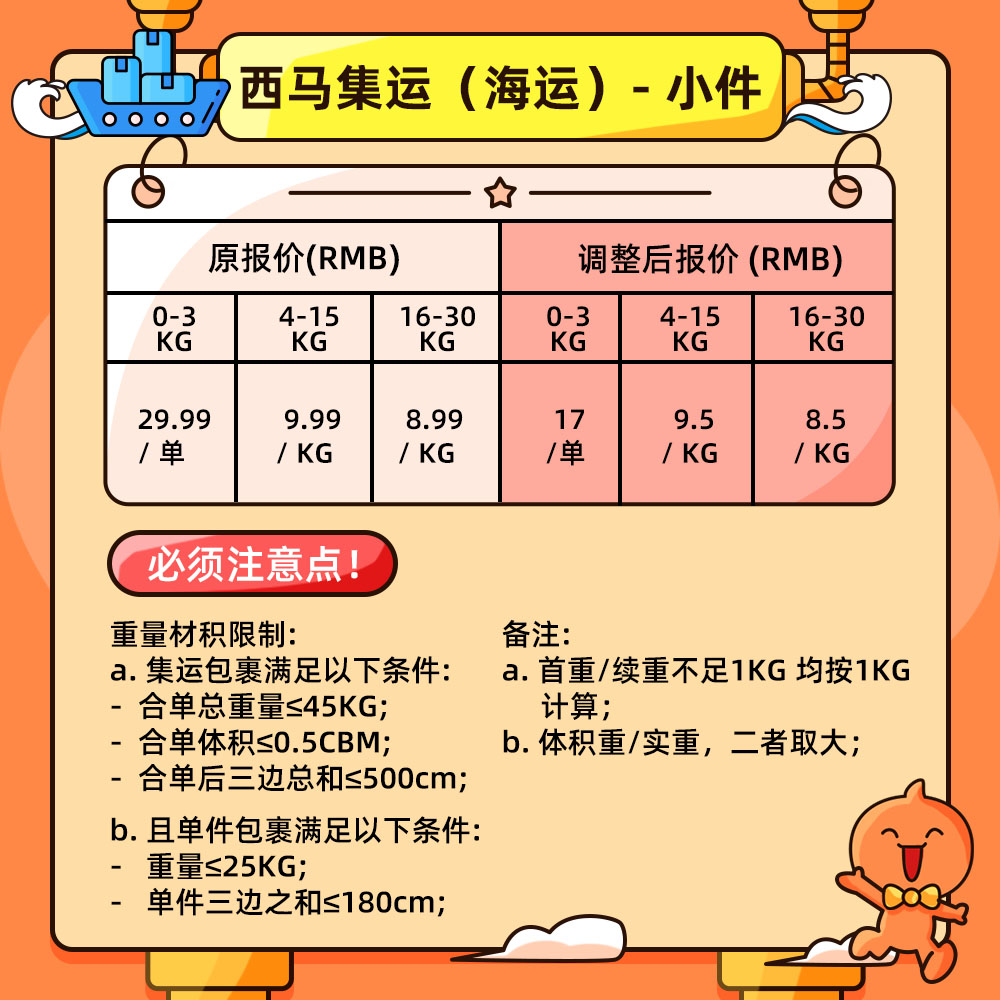 西马集运（海运）- 小件

| 原报价(RMB) | | | 调整后报价 (RMB) | | |
|---|---|---|---|---|---|
| 0-3 KG | 4-15 KG | 16-30 KG | 0-3 KG | 4-15 KG | 16-30 KG |
| 29.99 / 单 | 9.99 / KG | 8.99 / KG | 17 /单 | 9.5 / KG | 8.5 / KG |

必须注意点！

重量材积限制:
a. 集运包裹满足以下条件:
- 合单总重量≤45KG;
- 合单体积≤0.5CBM;
- 合单后三边总和≤500cm;

b. 且单件包裹满足以下条件:
- 重量≤25KG;
- 单件三边之和≤180cm;

备注:
a. 首重/续重不足1KG 均按1KG计算；
b. 体积重/实重，二者取大；